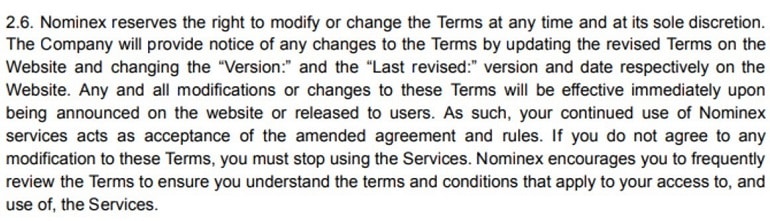 2.6. Nominex reserves the right to modify or change the Terms at any time and at its sole discretion. The Company will provide notice of any changes to the Terms by updating the revised Terms on the Website and changing the “Version:” and the “Last revised:” version and date respectively on the Website. Any and all modifications or changes to these Terms will be effective immediately upon being announced on the website or released to users. As such, your continued use of Nominex services acts as acceptance of the amended agreement and rules. If you do not agree to any modification to these Terms, you must stop using the Services. Nominex encourages you to frequently review the Terms to ensure you understand the terms and conditions that apply to your access to, and use of, the Services.